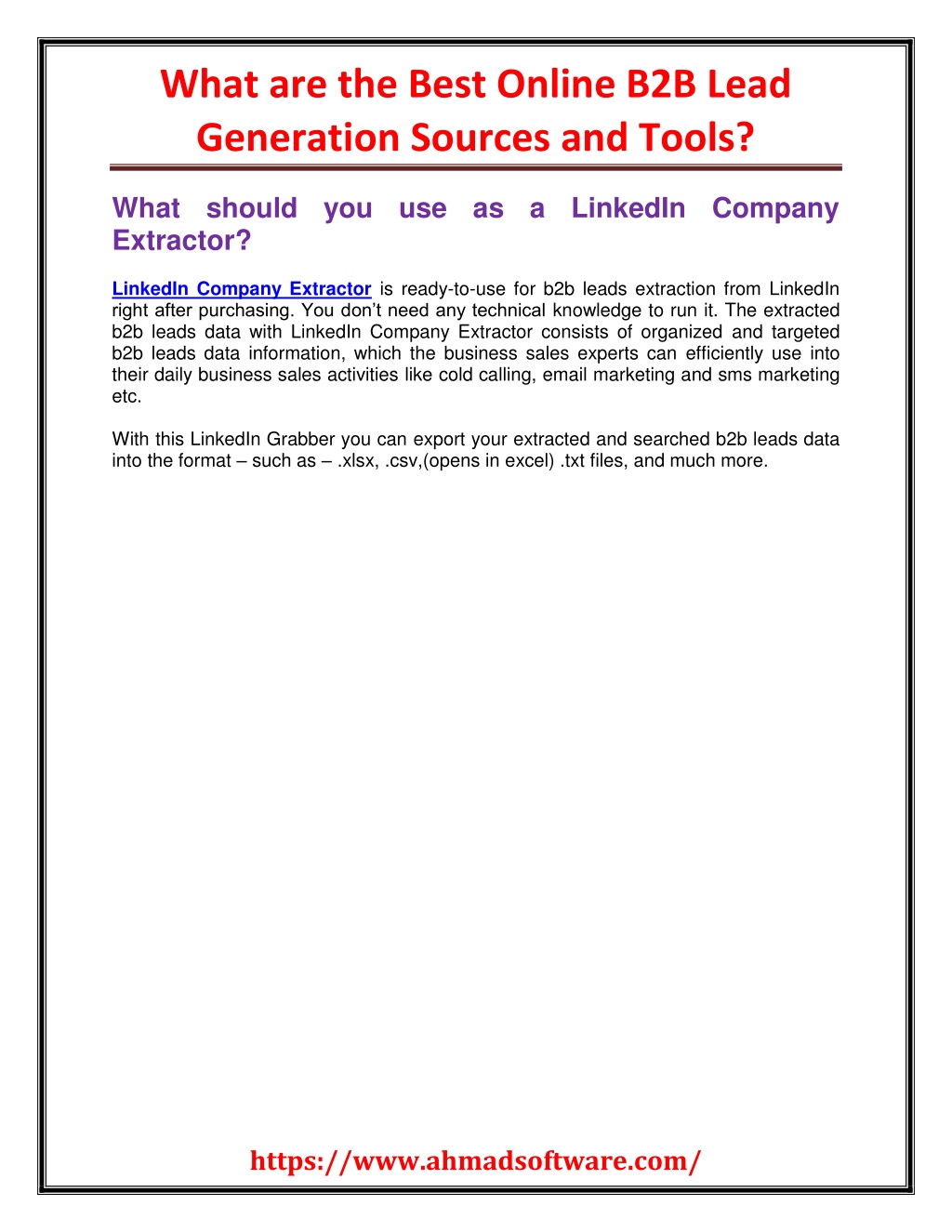 What are the Best Online B2B Lead Generation Sources and Tools?

What should you use as a LinkedIn Company Extractor?

LinkedIn Company Extractor is ready-to-use for b2b leads extraction from LinkedIn right after purchasing. You don't need any technical knowledge to run it. The extracted b2b leads data with LinkedIn Company Extractor consists of organized and targeted b2b leads data information, which the business sales experts can efficiently use into their daily business sales activities like cold calling, email marketing and sms marketing etc.

With this LinkedIn Grabber you can export your extracted and searched b2b leads data into the format – such as – .xlsx, .csv,(opens in excel) .txt files, and much more.

https://www.ahmadsoftware.com/